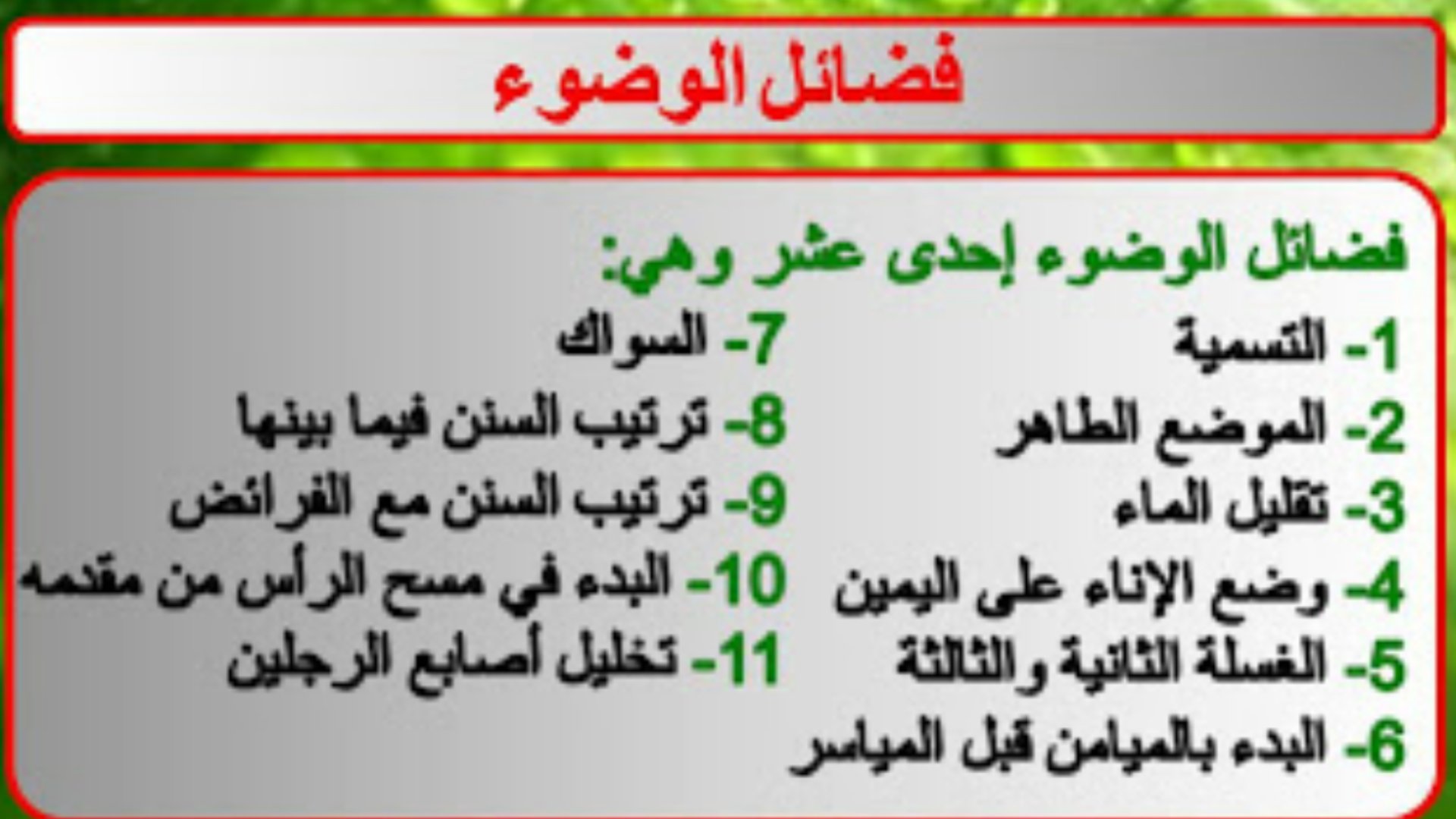 فضائل الوضوء

فضائل الوضوء إحدى عشر وهي:

1- التسمية

2- الموضع الطاهر

3- تقليل الماء

4- وضع الإناء على اليمين

5- الغسلة الثانية والثالثة

6- البدء بالميامن قبل المياسر

7- السواك

8- ترتيب السنن فيما بينها

9- ترتيب السنن مع الفرائض

10- البدء في مسح الرأس من مقدمه

11- تخليل أصابع الرجلين